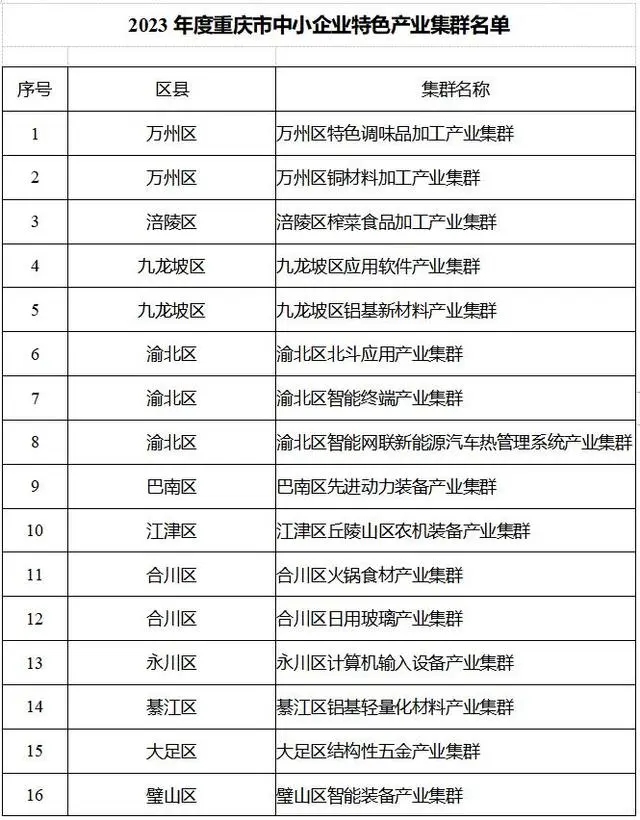 2023 年度重庆市中小企业特色产业集群名单

| 序号 | 区县 | 集群名称 |
|---|---|---|
| 1 | 万州区 | 万州区特色调味品加工产业集群 |
| 2 | 万州区 | 万州区铜材料加工产业集群 |
| 3 | 涪陵区 | 涪陵区榨菜食品加工产业集群 |
| 4 | 九龙坡区 | 九龙坡区应用软件产业集群 |
| 5 | 九龙坡区 | 九龙坡区铝基新材料产业集群 |
| 6 | 渝北区 | 渝北区北斗应用产业集群 |
| 7 | 渝北区 | 渝北区智能终端产业集群 |
| 8 | 渝北区 | 渝北区智能网联新能源汽车热管理系统产业集群 |
| 9 | 巴南区 | 巴南区先进动力装备产业集群 |
| 10 | 江津区 | 江津区丘陵山区农机装备产业集群 |
| 11 | 合川区 | 合川区火锅食材产业集群 |
| 12 | 合川区 | 合川区日用玻璃产业集群 |
| 13 | 永川区 | 永川区计算机输入设备产业集群 |
| 14 | 綦江区 | 綦江区铝基轻量化材料产业集群 |
| 15 | 大足区 | 大足区结构性五金产业集群 |
| 16 | 璧山区 | 璧山区智能装备产业集群 |